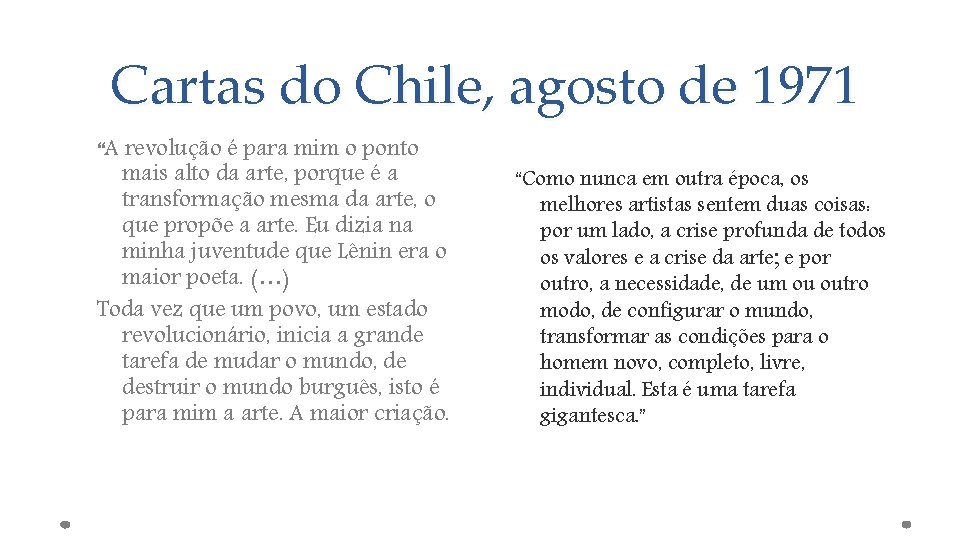 Cartas do Chile, agosto de 1971

“A revolução é para mim o ponto mais alto da arte, porque é a transformação mesma da arte, o que propõe a arte. Eu dizia na minha juventude que Lênin era o maior poeta. (...)

Toda vez que um povo, um estado revolucionário, inicia a grande tarefa de mudar o mundo, de destruir o mundo burguês, isto é para mim a arte. A maior criação.

“Como nunca em outra época, os melhores artistas sentem duas coisas: por um lado, a crise profunda de todos os valores e a crise da arte; e por outro, a necessidade, de um ou outro modo, de configurar o mundo, transformar as condições para o homem novo, completo, livre, individual. Esta é uma tarefa gigantesca.”